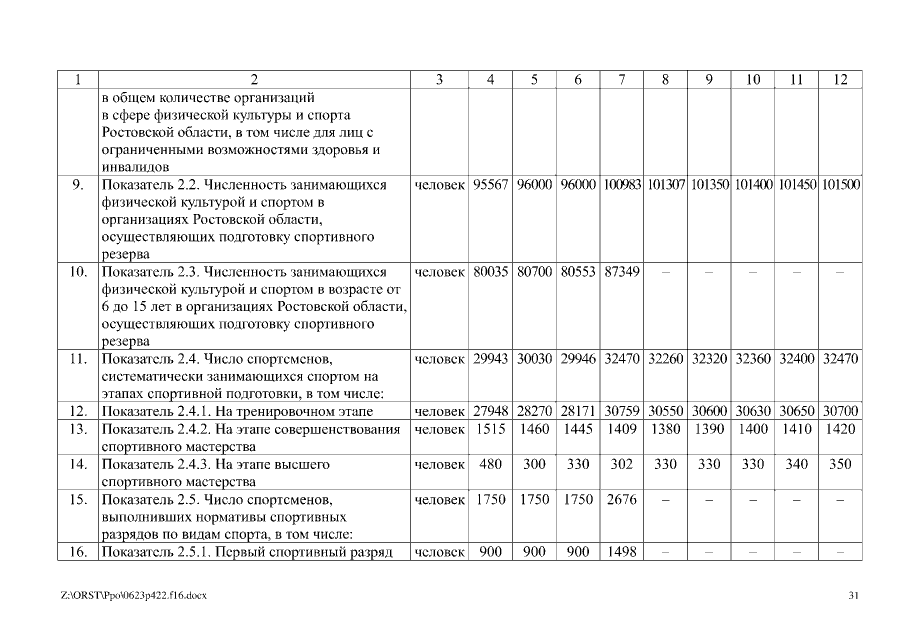 | 1 | 2 | 3 | 4 | 5 | 6 | 7 | 8 | 9 | 10 | 11 | 12 |
|---|---|---|---|---|---|---|---|---|---|---|---|
| | в общем количестве организаций в сфере физической культуры и спорта Ростовской области, в том числе для лиц с ограниченными возможностями здоровья и инвалидов | | | | | | | | | | |
| 9. | Показатель 2.2. Численность занимающихся физической культурой и спортом в организациях Ростовской области, осуществляющих подготовку спортивного резерва | человек | 95567 | 96000 | 96000 | 100983 | 101307 | 101350 | 101400 | 101450 | 101500 |
| 10. | Показатель 2.3. Численность занимающихся физической культурой и спортом в возрасте от 6 до 15 лет в организациях Ростовской области, осуществляющих подготовку спортивного резерва | человек | 80035 | 80700 | 80553 | 87349 | – | – | – | – | – |
| 11. | Показатель 2.4. Число спортсменов, систематически занимающихся спортом на этапах спортивной подготовки, в том числе: | человек | 29943 | 30030 | 29946 | 32470 | 32260 | 32320 | 32360 | 32400 | 32470 |
| 12. | Показатель 2.4.1. На тренировочном этапе | человек | 27948 | 28270 | 28171 | 30759 | 30550 | 30600 | 30630 | 30650 | 30700 |
| 13. | Показатель 2.4.2. На этапе совершенствования спортивного мастерства | человек | 1515 | 1460 | 1445 | 1409 | 1380 | 1390 | 1400 | 1410 | 1420 |
| 14. | Показатель 2.4.3. На этапе высшего спортивного мастерства | человек | 480 | 300 | 330 | 302 | 330 | 330 | 330 | 340 | 350 |
| 15. | Показатель 2.5. Число спортсменов, выполнивших нормативы спортивных разрядов по видам спорта, в том числе: | человек | 1750 | 1750 | 1750 | 2676 | – | – | – | – | – |
| 16. | Показатель 2.5.1. Первый спортивный разряд | человек | 900 | 900 | 900 | 1498 | – | – | – | – | – |

Z:\ORST\Ppo\0623p422.f16.docx

31